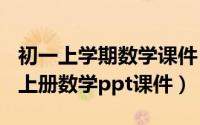 初一上学期数学课件
上册数学ppt课件）